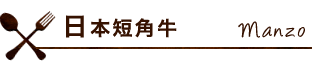 日本短角牛

Manzo